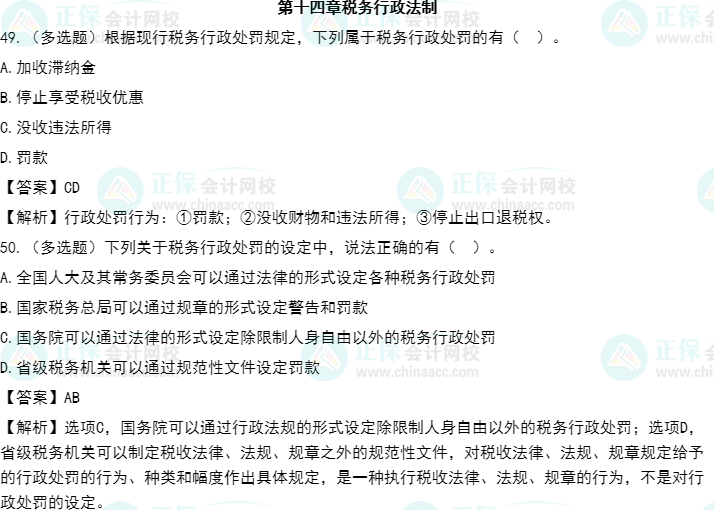 第十四章税务行政法制

49.（多选题）根据现行税务行政处罚规定，下列属于税务行政处罚的有（ ）。

A.加收滞纳金

B.停止享受税收优惠

C.没收违法所得

D.罚款

【答案】CD

【解析】行政处罚行为：①罚款；②没收财物和违法所得；③停止出口退税权。

50.（多选题）下列关于税务行政处罚的设定中，说法正确的有（ ）。

A.全国人大及其常务委员会可以通过法律的形式设定各种税务行政处罚

B.国家税务总局可以通过规章的形式设定警告和罚款

C.国务院可以通过法律的形式设定除限制人身自由以外的税务行政处罚

D.省级税务机关可以通过规范性文件设定罚款

【答案】AB

【解析】选项C，国务院可以通过行政法规的形式设定除限制人身自由以外的税务行政处罚；选项D，省级税务机关可以制定税收法律、法规、规章之外的规范性文件，对税收法律、法规、规章规定给予的行政处罚的行为、种类和幅度作出具体规定，是一种执行税收法律、法规、规章的行为，不是对行政处罚的设定。

正保会计网校 www.chinaacc.com